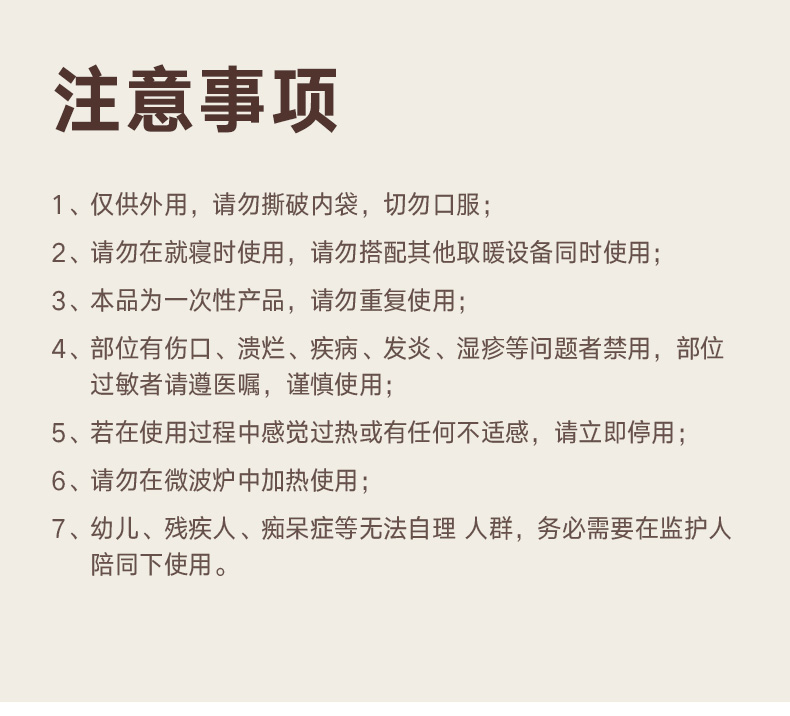 注意事项

1、仅供外用，请勿撕破内袋，切勿口服；

2、请勿在就寝时使用，请勿搭配其他取暖设备同时使用；

3、本品为一次性产品，请勿重复使用；

4、部位有伤口、溃烂、疾病、发炎、湿疹等问题者禁用，部位过敏者请遵医嘱，谨慎使用；

5、若在使用过程中感觉过热或有任何不适感，请立即停用；

6、请勿在微波炉中加热使用；

7、幼儿、残疾人、痴呆症等无法自理 人群，务必需要在监护人陪同下使用。